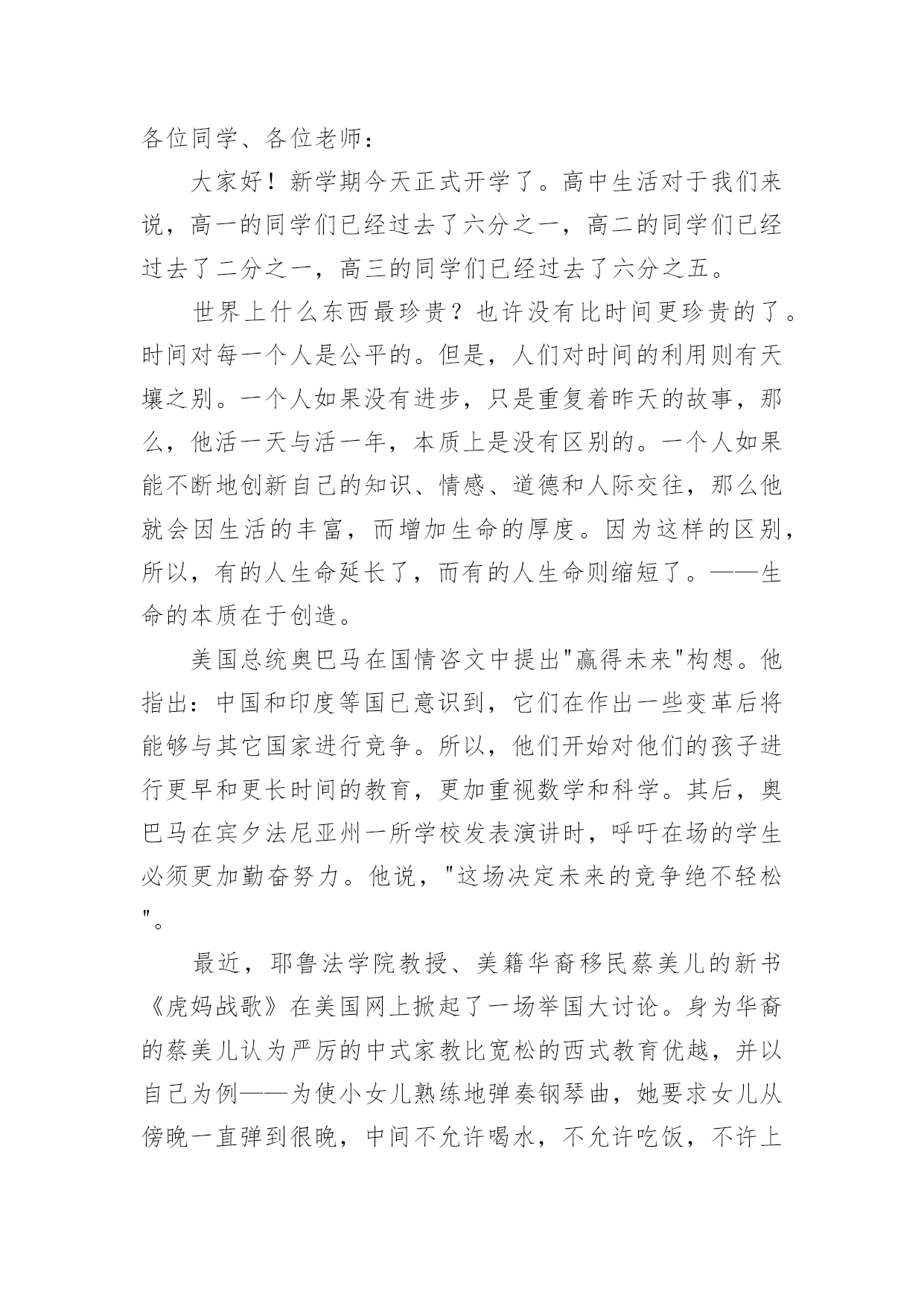 各位同学、各位老师：

大家好！新学期今天正式开学了。高中生活对于我们来说，高一的同学们已经过去了六分之一，高二的同学们已经过去了二分之一，高三的同学们已经过去了六分之五。

世界上什么东西最珍贵？也许没有比时间更珍贵的了。时间对每一个人是公平的。但是，人们对时间的利用则有天壤之别。一个人如果没有进步，只是重复着昨天的故事，那么，他活一天与活一年，本质上是没有区别的。一个人如果能不断地创新自己的知识、情感、道德和人际交往，那么他就会因生活的丰富，而增加生命的厚度。因为这样的区别，所以，有的人生命延长了，而有的人生命则缩短了。——生命的本质在于创造。

美国总统奥巴马在国情咨文中提出"赢得未来"构想。他指出：中国和印度等国已意识到，它们在作出一些变革后将能够与其它国家进行竞争。所以，他们开始对他们的孩子进行更早和更长时间的教育，更加重视数学和科学。其后，奥巴马在宾夕法尼亚州一所学校发表演讲时，呼吁在场的学生必须更加勤奋努力。他说，"这场决定未来的竞争绝不轻松"。

最近，耶鲁法学院教授、美籍华裔移民蔡美儿的新书《虎妈战歌》在美国网上掀起了一场举国大讨论。身为华裔的蔡美儿认为严厉的中式家教比宽松的西式教育优越，并以自己为例——为使小女儿熟练地弹奏钢琴曲，她要求女儿从傍晚一直弹到很晚，中间不允许喝水，不允许吃饭，不许上